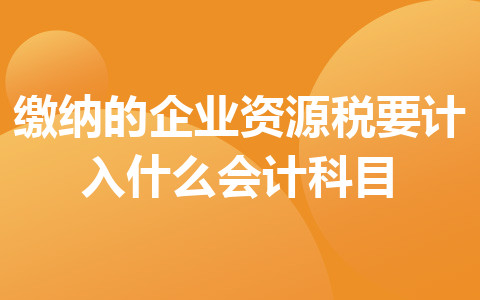 缴纳的企业资源税要计入什么会计科目